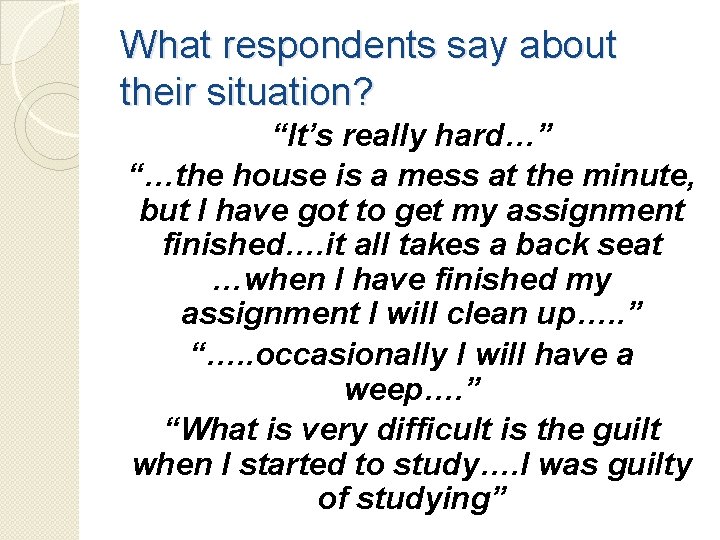 What respondents say about their situation?

“It’s really hard…”

“…the house is a mess at the minute, but I have got to get my assignment finished….it all takes a back seat …when I have finished my assignment I will clean up…..”

“…..occasionally I will have a weep….”

“What is very difficult is the guilt when I started to study….I was guilty of studying”